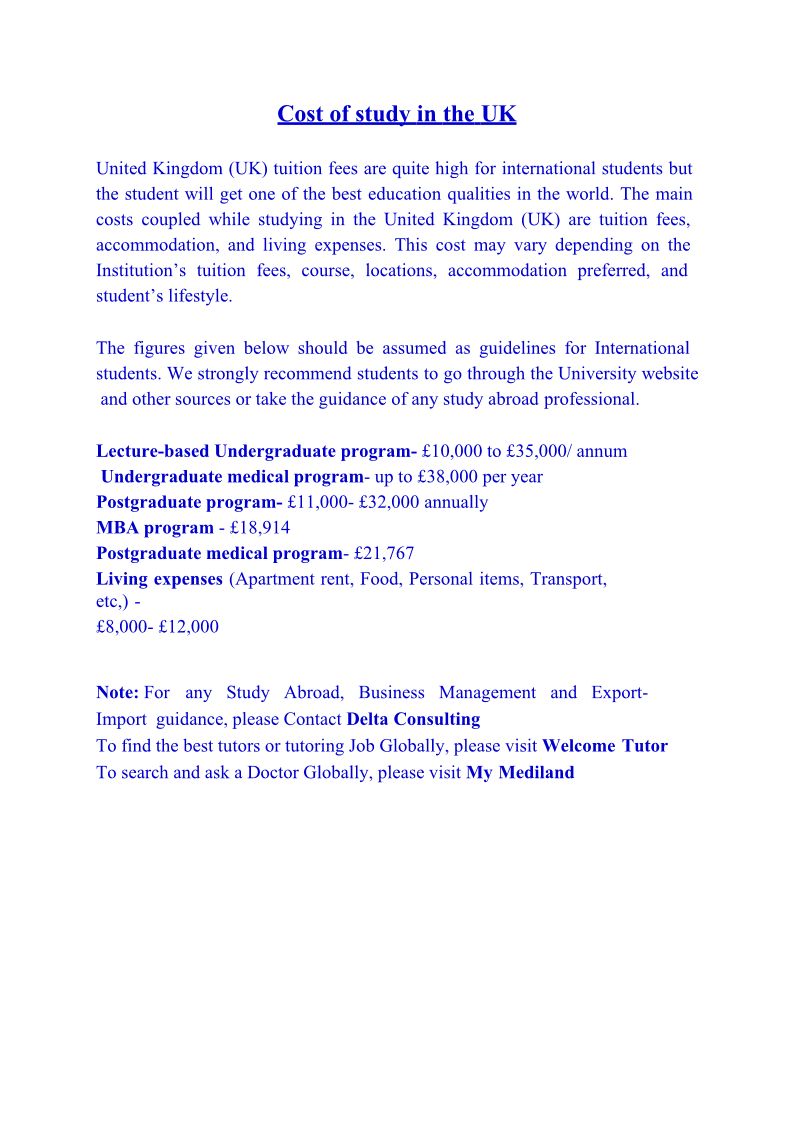 Cost of study in the UK

United Kingdom (UK) tuition fees are quite high for international students but the student will get one of the best education qualities in the world. The main costs coupled while studying in the United Kingdom (UK) are tuition fees, accommodation, and living expenses. This cost may vary depending on the Institution's tuition fees, course, locations, accommodation preferred, and student's lifestyle.

The figures given below should be assumed as guidelines for International students. We strongly recommend students to go through the University website and other sources or take the guidance of any study abroad professional.

Lecture-based Undergraduate program- £10,000 to £35,000/ annum
Undergraduate medical program- up to £38,000 per year
Postgraduate program- £11,000- £32,000 annually
MBA program - £18,914
Postgraduate medical program- £21,767
Living expenses (Apartment rent, Food, Personal items, Transport, etc,) -
£8,000- £12,000

Note: For any Study Abroad, Business Management and Export-Import guidance, please Contact Delta Consulting
To find the best tutors or tutoring Job Globally, please visit Welcome Tutor
To search and ask a Doctor Globally, please visit My Mediland